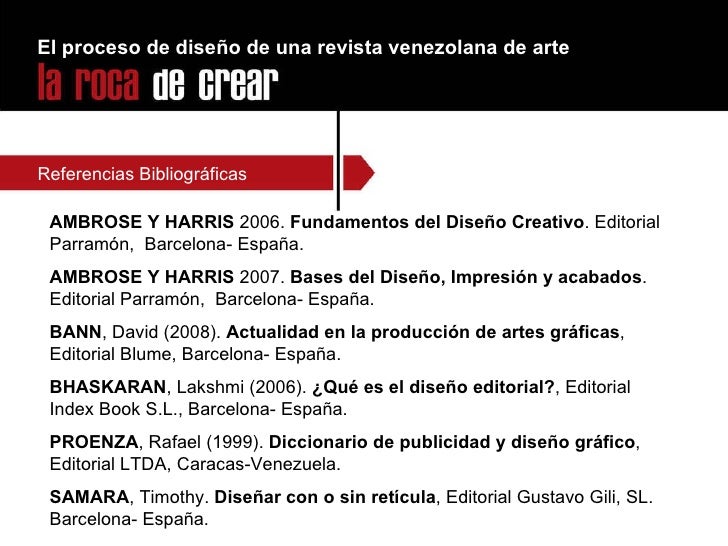 El proceso de diseño de una revista venezolana de arte
la roca de crear

Referencias Bibliográficas

AMBROSE Y HARRIS 2006. Fundamentos del Diseño Creativo. Editorial Parramón, Barcelona- España.

AMBROSE Y HARRIS 2007. Bases del Diseño, Impresión y acabados. Editorial Parramón, Barcelona- España.

BANN, David (2008). Actualidad en la producción de artes gráficas, Editorial Blume, Barcelona- España.

BHASKARAN, Lakshmi (2006). ¿Qué es el diseño editorial?, Editorial Index Book S.L., Barcelona- España.

PROENZA, Rafael (1999). Diccionario de publicidad y diseño gráfico, Editorial LTDA, Caracas-Venezuela.

SAMARA, Timothy. Diseñar con o sin retícula, Editorial Gustavo Gili, SL. Barcelona- España.